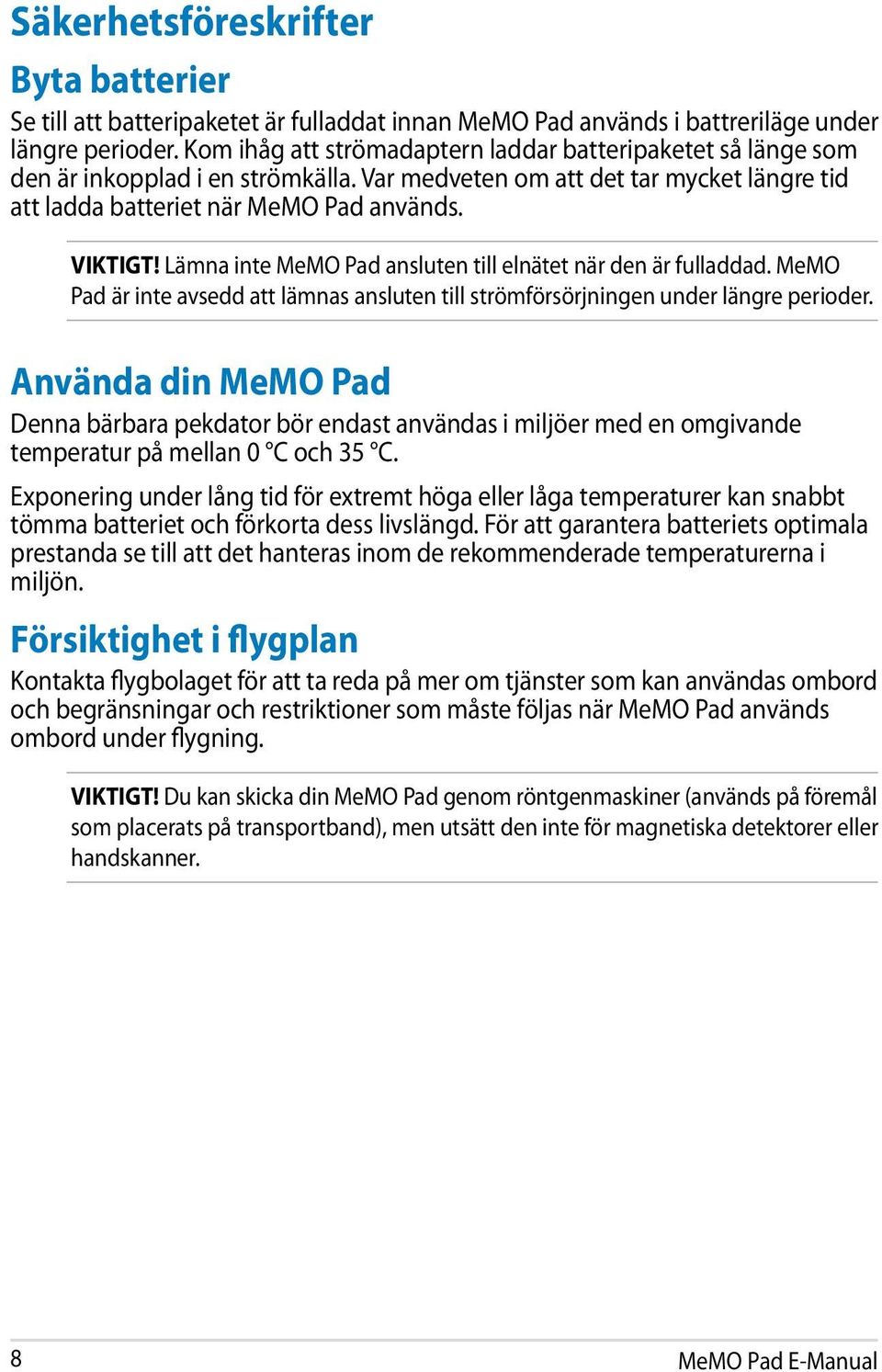 Säkerhetsföreskrifter

Byta batterier

Se till att batteripaketet är fulladdat innan MeMO Pad används i battreriläge under längre perioder. Kom ihåg att strömadaptern laddar batteripaketet så länge som den är inkopplad i en strömkälla. Var medveten om att det tar mycket längre tid att ladda batteriet när MeMO Pad används.

VIKTIGT! Lämna inte MeMO Pad ansluten till elnätet när den är fulladdad. MeMO Pad är inte avsedd att lämnas ansluten till strömförsörjningen under längre perioder.

Använda din MeMO Pad

Denna bärbara pekdator bör endast användas i miljöer med en omgivande temperatur på mellan 0 °C och 35 °C.

Exponering under lång tid för extremt höga eller låga temperaturer kan snabbt tömma batteriet och förkorta dess livslängd. För att garantera batteriets optimala prestanda se till att det hanteras inom de rekommenderade temperaturerna i miljön.

Försiktighet i flygplan

Kontakta flygbolaget för att ta reda på mer om tjänster som kan användas ombord och begränsningar och restriktioner som måste följas när MeMO Pad används ombord under flygning.

VIKTIGT! Du kan skicka din MeMO Pad genom röntgenmaskiner (används på föremål som placerats på transportband), men utsätt den inte för magnetiska detektorer eller handskanner.

8

MeMO Pad E-Manual